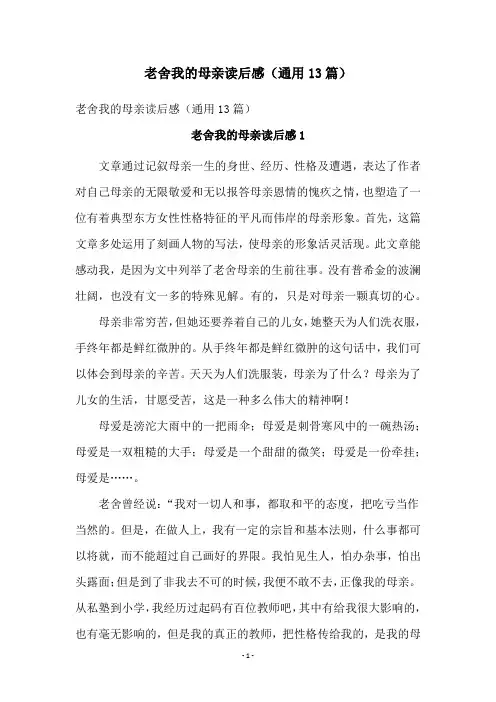 老舍我的母亲读后感（通用13篇）

老舍我的母亲读后感（通用13篇）

老舍我的母亲读后感1

文章通过记叙母亲一生的身世、经历、性格及遭遇，表达了作者对自己母亲的无限敬爱和无以报答母亲恩情的愧疚之情，也塑造了一位有着典型东方女性性格特征的平凡而伟岸的母亲形象。首先，这篇文章多处运用了刻画人物的写法，使母亲的形象活灵活现。此文章能感动我，是因为文中列举了老舍母亲的生前往事。没有普希金的波澜壮阔，也没有文一多的特殊见解。有的，只是对母亲一颗真切的心。

母亲非常穷苦，但她还要养着自己的儿女，她整天为人们洗衣服，手终年都是鲜红微肿的。从手终年都是鲜红微肿的这句话中，我们可以体会到母亲的辛苦。天天为人们洗服装，母亲为了什么？母亲为了儿女的生活，甘愿受苦，这是一种多么伟大的精神啊！

母爱是滂沱大雨中的一把雨伞；母爱是刺骨寒风中的一碗热汤；母爱是一双粗糙的大手；母爱是一个甜甜的微笑；母爱是一份牵挂；母爱是……。

老舍曾经说：“我对一切人和事，都取和平的态度，把吃亏当作当然的。但是，在做人上，我有一定的宗旨和基本法则，什么事都可以将就，而不能超过自己画好的界限。我怕见生人，怕办杂事，怕出头露面；但是到了非我去不可的时候，我便不敢不去，正像我的母亲。从私塾到小学，我经历过起码有百位教师吧，其中有给我很大影响的，也有毫无影响的，但是我的真正的教师，把性格传给我的，是我的母

- 1 -